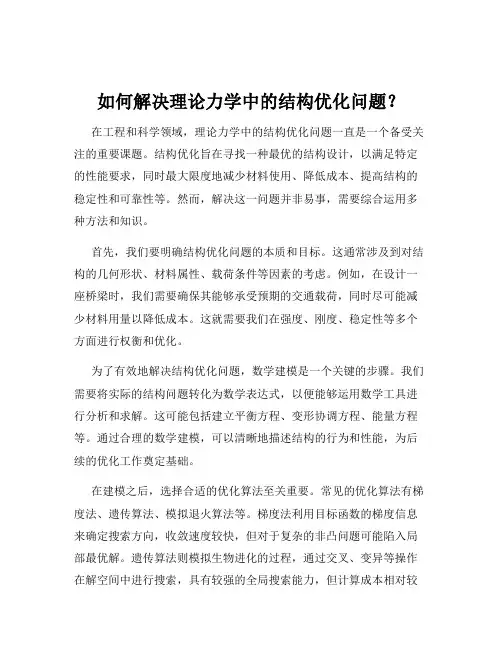 如何解决理论力学中的结构优化问题？

在工程和科学领域，理论力学中的结构优化问题一直是一个备受关注的重要课题。结构优化旨在寻找一种最优的结构设计，以满足特定的性能要求，同时最大限度地减少材料使用、降低成本、提高结构的稳定性和可靠性等。然而，解决这一问题并非易事，需要综合运用多种方法和知识。

首先，我们要明确结构优化问题的本质和目标。这通常涉及到对结构的几何形状、材料属性、载荷条件等因素的考虑。例如，在设计一座桥梁时，我们需要确保其能够承受预期的交通载荷，同时尽可能减少材料用量以降低成本。这就需要我们在强度、刚度、稳定性等多个方面进行权衡和优化。

为了有效地解决结构优化问题，数学建模是一个关键的步骤。我们需要将实际的结构问题转化为数学表达式，以便能够运用数学工具进行分析和求解。这可能包括建立平衡方程、变形协调方程、能量方程等。通过合理的数学建模，可以清晰地描述结构的行为和性能，为后续的优化工作奠定基础。

在建模之后，选择合适的优化算法至关重要。常见的优化算法有梯度法、遗传算法、模拟退火算法等。梯度法利用目标函数的梯度信息来确定搜索方向，收敛速度较快，但对于复杂的非凸问题可能陷入局部最优解。遗传算法则模拟生物进化的过程，通过交叉、变异等操作在解空间中进行搜索，具有较强的全局搜索能力，但计算成本相对较